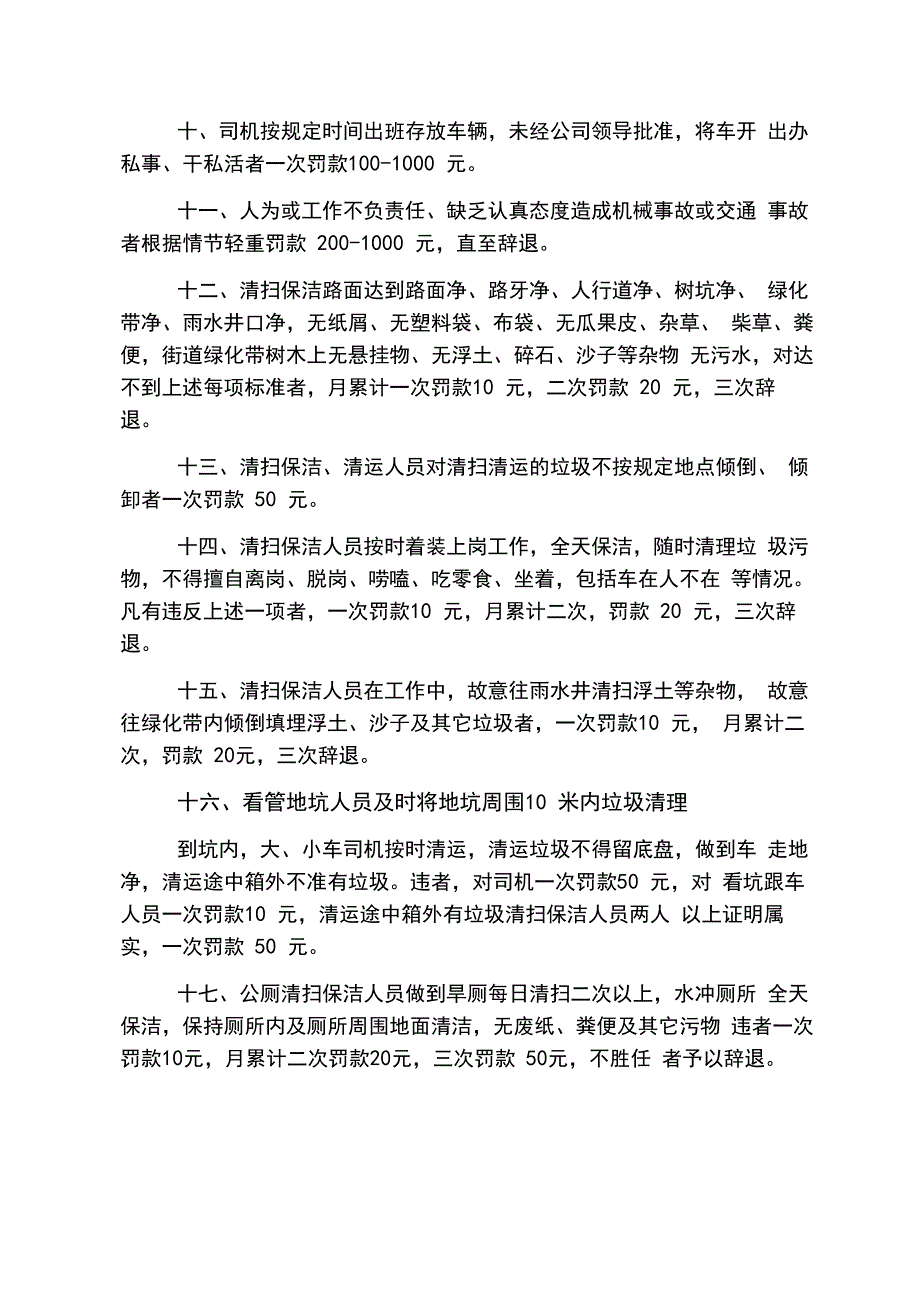 十、司机按规定时间出班存放车辆，未经公司领导批准，将车开 出办私事、干私活者一次罚款100-1000 元。

十一、人为或工作不负责任、缺乏认真态度造成机械事故或交通 事故者根据情节轻重罚款 200-1000 元，直至辞退。

十二、清扫保洁路面达到路面净、路牙净、人行道净、树坑净、 绿化带净、雨水井口净，无纸屑、无塑料袋、布袋、无瓜果皮、杂草、 柴草、粪便，街道绿化带树木上无悬挂物、无浮土、碎石、沙子等杂物 无污水，对达不到上述每项标准者，月累计一次罚款10 元，二次罚款 20 元，三次辞退。

十三、清扫保洁、清运人员对清扫清运的垃圾不按规定地点倾倒、 倾卸者一次罚款 50 元。

十四、清扫保洁人员按时着装上岗工作，全天保洁，随时清理垃 圾污物，不得擅自离岗、脱岗、唠嗑、吃零食、坐着，包括车在人不在 等情况。凡有违反上述一项者，一次罚款10 元，月累计二次，罚款 20 元，三次辞退。

十五、清扫保洁人员在工作中，故意往雨水井清扫浮土等杂物， 故意往绿化带内倾倒填埋浮土、沙子及其它垃圾者，一次罚款10 元， 月累计二次，罚款 20元，三次辞退。

十六、看管地坑人员及时将地坑周围10 米内垃圾清理

到坑内，大、小车司机按时清运，清运垃圾不得留底盘，做到车 走地净，清运途中箱外不准有垃圾。违者，对司机一次罚款50 元，对 看坑跟车人员一次罚款10 元，清运途中箱外有垃圾清扫保洁人员两人 以上证明属实，一次罚款 50 元。

十七、公厕清扫保洁人员做到旱厕每日清扫二次以上，水冲厕所 全天保洁，保持厕所内及厕所周围地面清洁，无废纸、粪便及其它污物 违者一次罚款10元，月累计二次罚款20元，三次罚款 50元，不胜任 者予以辞退。